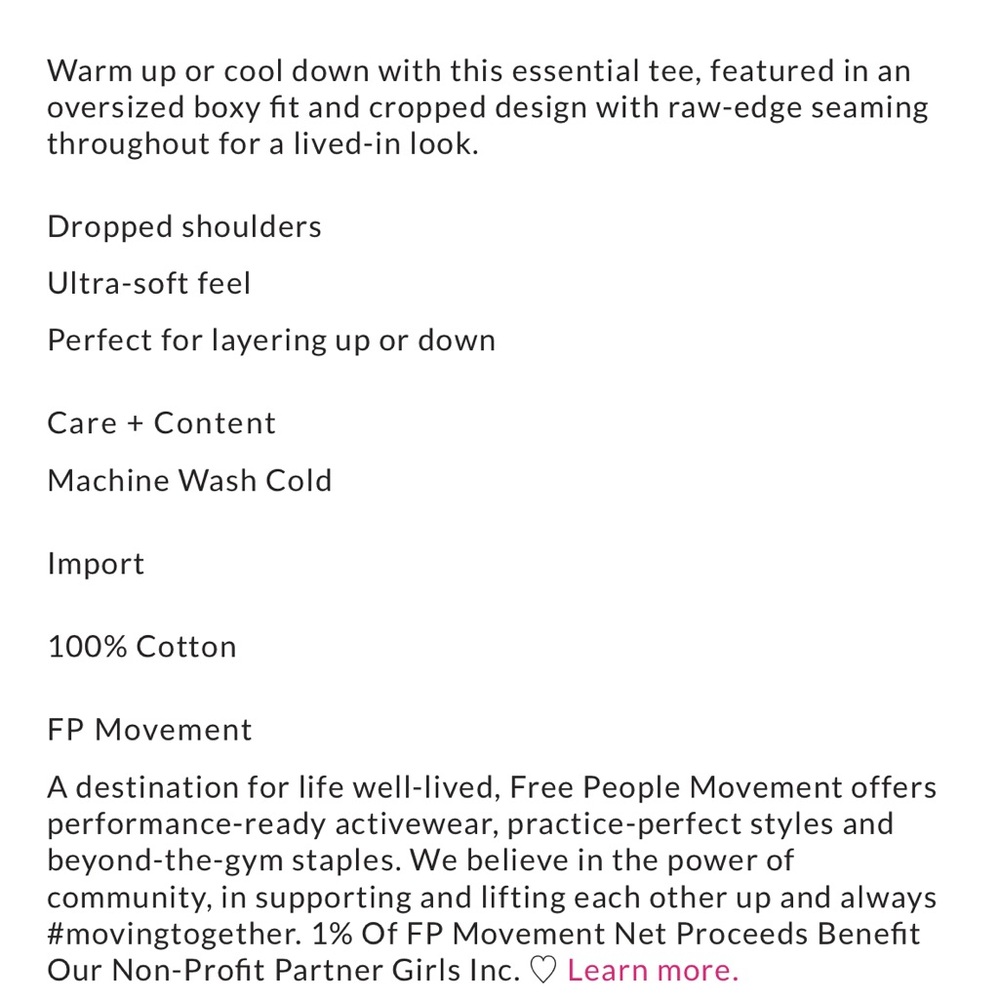 Warm up or cool down with this essential tee, featured in an oversized boxy fit and cropped design with raw-edge seaming throughout for a lived-in look.

Dropped shoulders

Ultra-soft feel

Perfect for layering up or down

Care + Content

Machine Wash Cold

Import

100% Cotton

FP Movement

A destination for life well-lived, Free People Movement offers performance-ready activewear, practice-perfect styles and beyond-the-gym staples. We believe in the power of community, in supporting and lifting each other up and always #movingtogether. 1% Of FP Movement Net Proceeds Benefit Our Non-Profit Partner Girls Inc. ♡ Learn more.